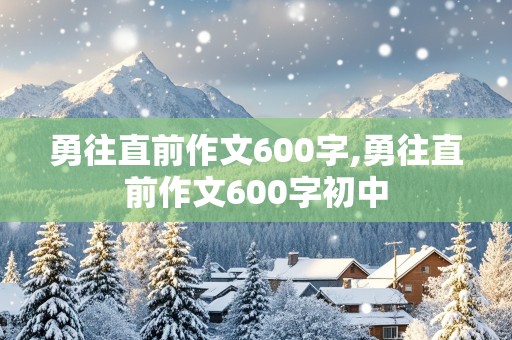 勇往直前作文600字,勇往直前作文600字初中